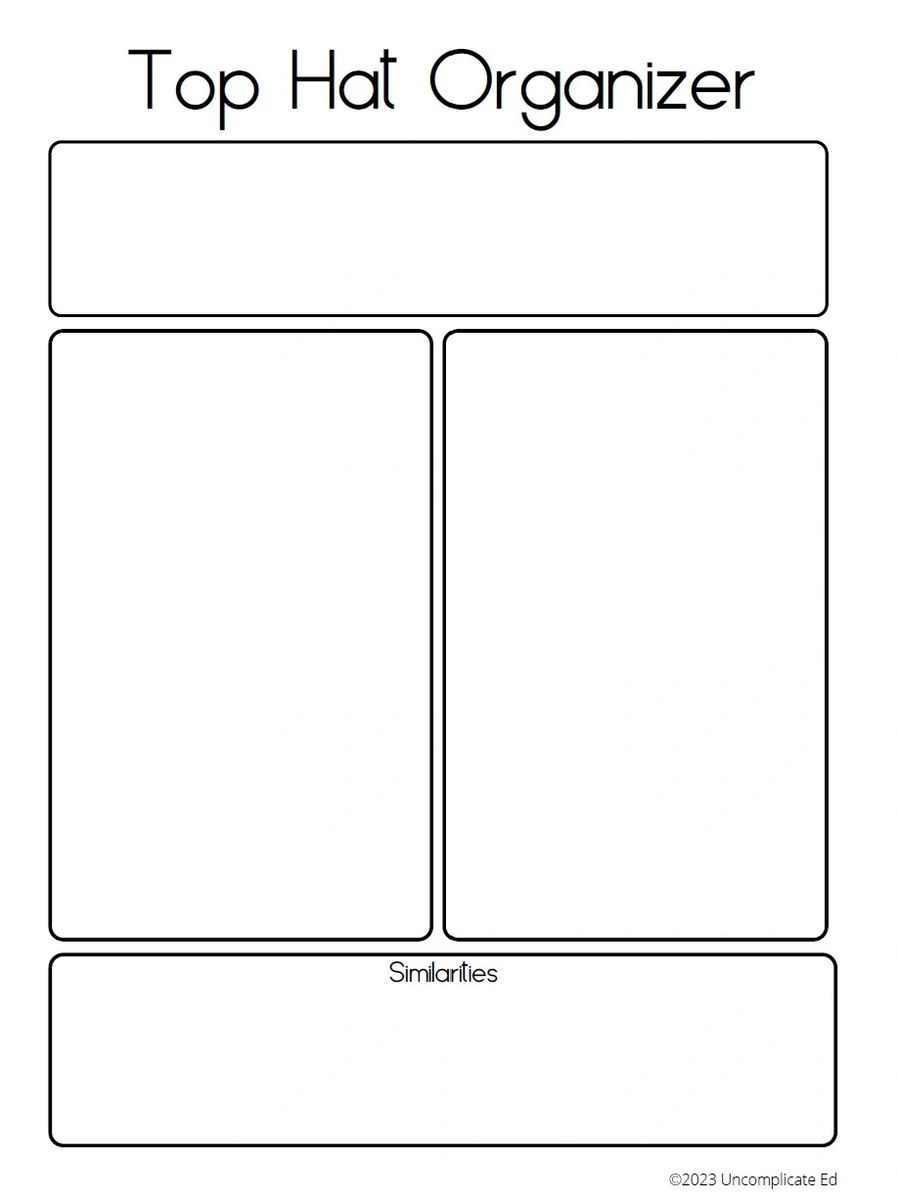 Top Hat Organizer

Similarities

©2023 Uncomplicate Ed